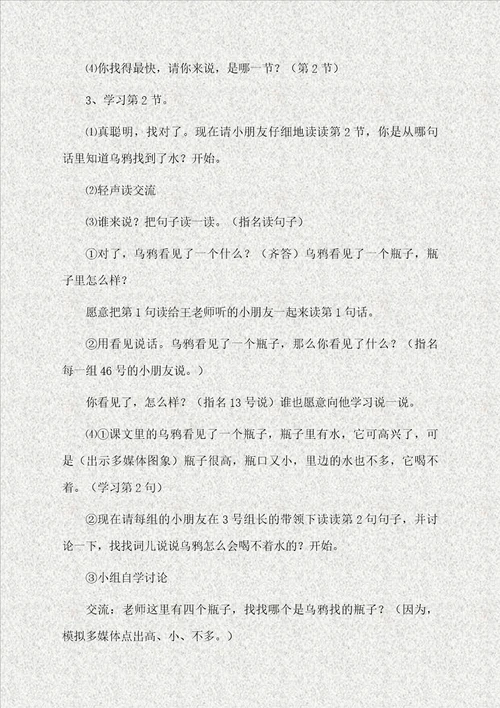 ⑷你找得最快，请你来说，是哪一节？（第 2 节）

3、学习第 2 节。

⑴真聪明，找对了。现在请小朋友仔细地读读第 2 节，你是从哪句话里知道乌鸦找到了水？开始。

⑵轻声读交流

⑶谁来说？把句子读一读。（指名读句子）

①对了，乌鸦看见了一个什么？（齐答）乌鸦看见了一个瓶子，瓶子里怎么样？

愿意把第 1 句读给王老师听的小朋友一起来读第 1 句话。

②用看见说话。乌鸦看见了一个瓶子，那么你看见了什么？（指名每一组 46 号的小朋友说。）

你看见了，怎么样？（指名 13 号说）谁也愿意向他学习说一说。

⑷①课文里的乌鸦看见了一个瓶子，瓶子里有水，它可高兴了，可是（出示多媒体图象）瓶子很高，瓶口又小，里边的水也不多，它喝不着。（学习第 2 句）

②现在请每组的小朋友在 3 号组长的带领下读读第 2 句句子，并讨论一下，找找词儿说说乌鸦怎么会喝不着水的？开始。

③小组自学讨论

交流：老师这里有四个瓶子，找找哪个是乌鸦找的瓶子？（因为，模拟多媒体点出高、小、不多。）